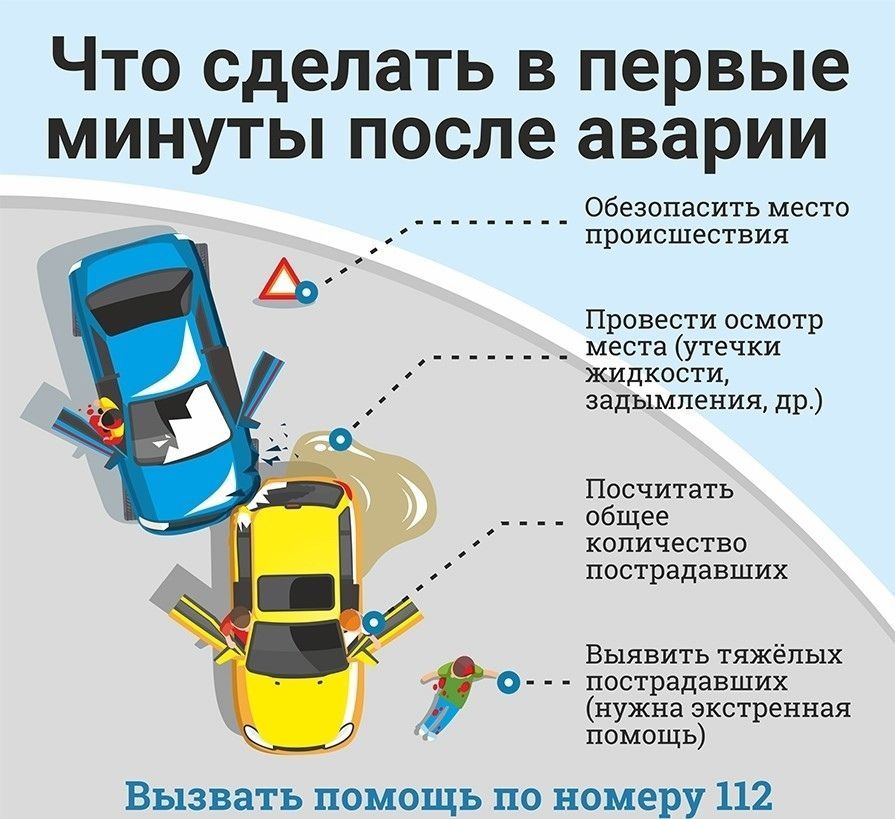 Что сделать в первые минуты после аварии

Обезопасить место происшествия

Провести осмотр места (утечки жидкости, задымления, др.)

Посчитать общее количество пострадавших

Выявить тяжёлых пострадавших (нужна экстренная помощь)

Вызвать помощь по номеру 112